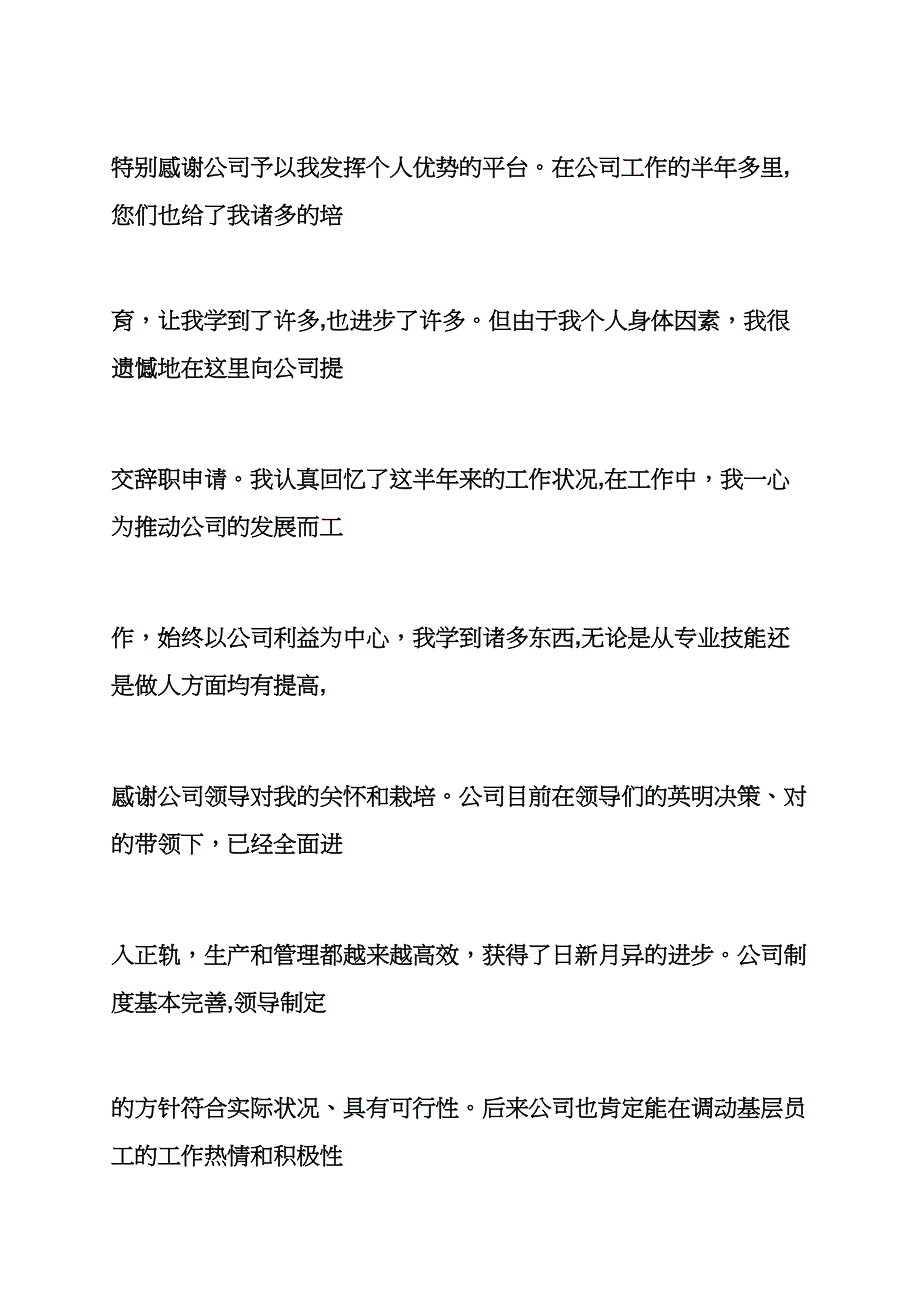 特别感谢公司予以我发挥个人优势的平台。在公司工作的半年多里，您们也给了我诸多的培

育，让我学到了许多,也进步了许多。但由于我个人身体因素，我很遗憾地在这里向公司提

交辞职申请。我认真回忆了这半年来的工作状况,在工作中，我一心为推动公司的发展而工

作，始终以公司利益为中心，我学到诸多东西,无论是从专业技能还是做人方面均有提高,

感谢公司领导对我的关怀和栽培。公司目前在领导们的英明决策、对的带领下，已经全面进

入正轨，生产和管理都越来越高效，获得了日新月异的进步。公司制度基本完善,领导制定

的方针符合实际状况、具有可行性。后来公司也肯定能在调动基层员工的工作热情和积极性